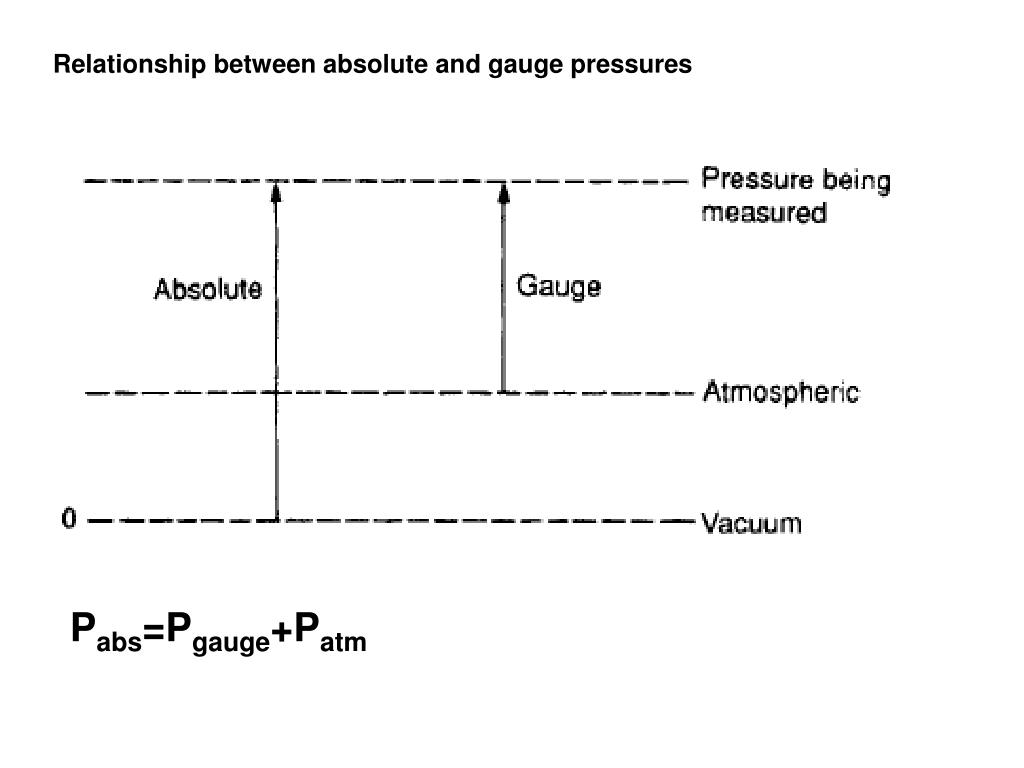 Relationship between absolute and gauge pressures

Pressure being measured

Absolute

Gauge

Atmospheric

0

Vacuum

$P_{abs}=P_{gauge}+P_{atm}$